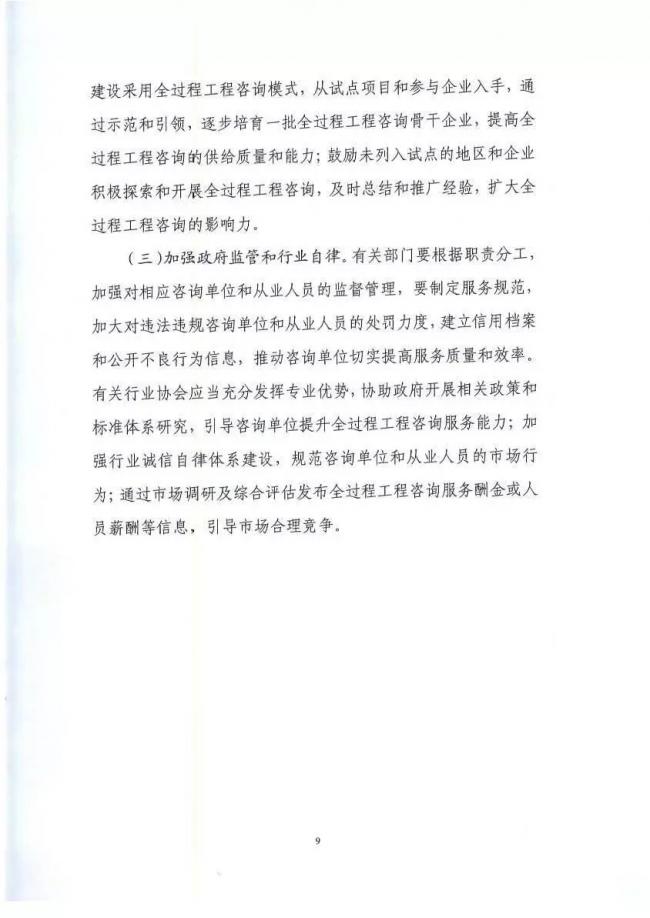 建设采用全过程工程咨询模式，从试点项目和参与企业入手，通过示范和引领，逐步培育一批全过程工程咨询骨干企业，提高全过程工程咨询的供给质量和能力；鼓励未列入试点的地区和企业积极探索和开展全过程工程咨询，及时总结和推广经验，扩大全过程工程咨询的影响力。

（三）加强政府监管和行业自律。有关部门要根据职责分工，加强对相应咨询单位和从业人员的监督管理，要制定服务规范，加大对违法违规咨询单位和从业人员的处罚力度，建立信用档案和公开不良行为信息，推动咨询单位切实提高服务质量和效率。有关行业协会应当充分发挥专业优势，协助政府开展相关政策和标准体系研究，引导咨询单位提升全过程工程咨询服务能力；加强行业诚信自律体系建设，规范咨询单位和从业人员的市场行为；通过市场调研及综合评估发布全过程工程咨询服务酬金或人员薪酬等信息，引导市场合理竞争。

9